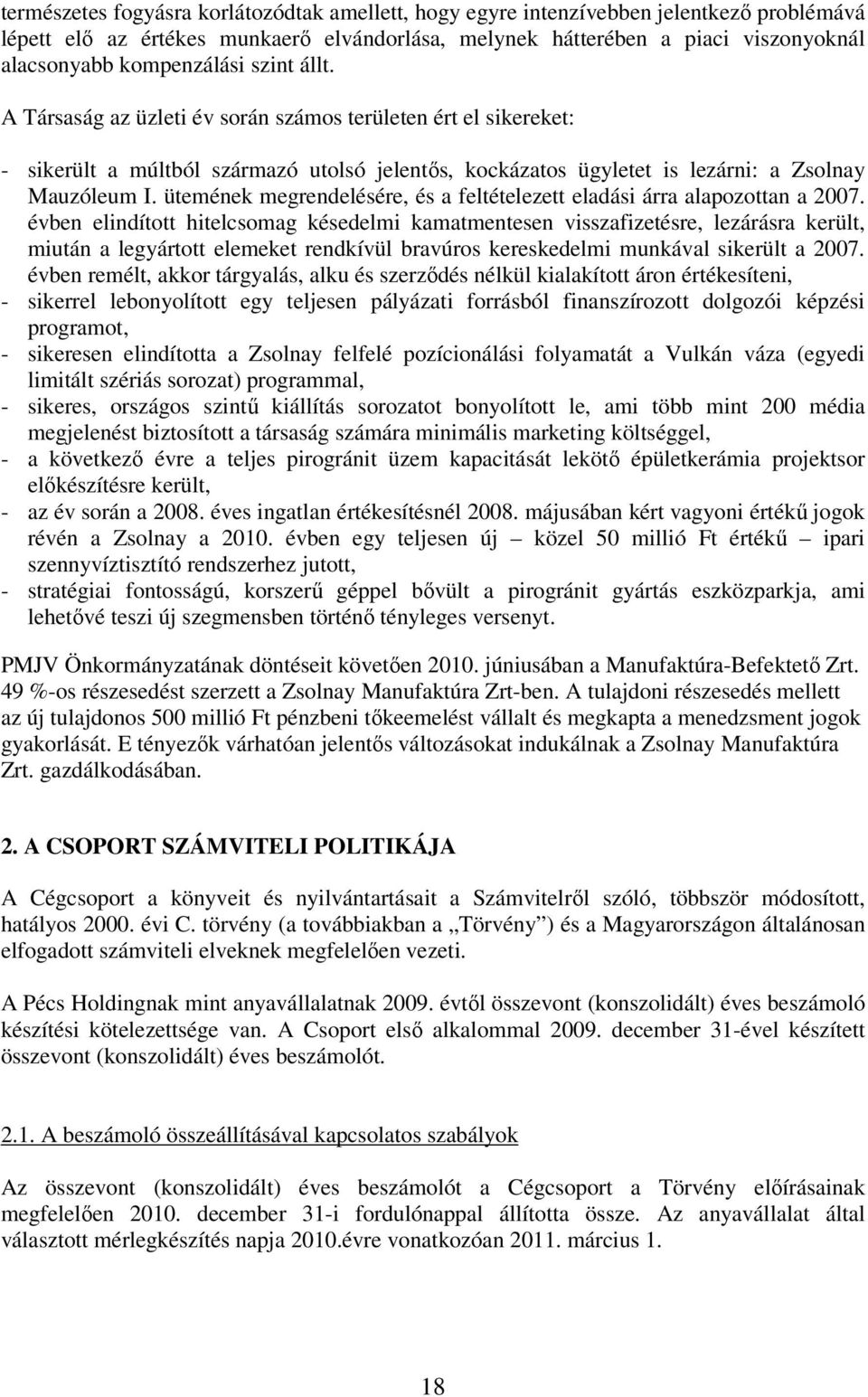 természetes fogyásra korlátozódtak amellett, hogy egyre intenzívebben jelentkező problémává lépett elő az értékes munkaerő elvándorlása, melynek hátterében a piaci viszonyoknál alacsonyabb kompenzálási szint állt.

A Társaság az üzleti év során számos területen ért el sikereket:

- sikerült a múltból származó utolsó jelentős, kockázatos ügyletet is lezárni: a Zsolnay Mauzóleum I. ütemének megrendelésére, és a feltételezett eladási árra alapozottan a 2007. évben elindított hitelcsomag késedelmi kamatmentesen visszafizetésre, lezárásra került, miután a legyártott elemeket rendkívül bravúros kereskedelmi munkával sikerült a 2007. évben remélt, akkor tárgyalás, alku és szerződés nélkül kialakított áron értékesíteni,
- sikerrel lebonyolított egy teljesen pályázati forrásból finanszírozott dolgozói képzési programot,
- sikeresen elindította a Zsolnay felfelé pozícionálási folyamatát a Vulkán váza (egyedi limitált szériás sorozat) programmal,
- sikeres, országos szintű kiállítás sorozatot bonyolított le, ami több mint 200 média megjelenést biztosított a társaság számára minimális marketing költséggel,
- a következő évre a teljes pirogránit üzem kapacitását lekötő épületkerámia projektsor előkészítésre került,
- az év során a 2008. éves ingatlan értékesítésnél 2008. májusában kért vagyoni értékű jogok révén a Zsolnay a 2010. évben egy teljesen új – közel 50 millió Ft értékű – ipari szennyvíztisztító rendszerhez jutott,
- stratégiai fontosságú, korszerű géppel bővült a pirogránit gyártás eszközparkja, ami lehetővé teszi új szegmensben történő tényleges versenyt.

PMJV Önkormányzatának döntéseit követően 2010. júniusában a Manufaktúra-Befektető Zrt. 49 %-os részesedést szerzett a Zsolnay Manufaktúra Zrt-ben. A tulajdoni részesedés mellett az új tulajdonos 500 millió Ft pénzbeni tőkeemelést vállalt és megkapta a menedzsment jogok gyakorlását. E tényezők várhatóan jelentős változásokat indukálnak a Zsolnay Manufaktúra Zrt. gazdálkodásában.

2. A CSOPORT SZÁMVITELI POLITIKÁJA

A Cégcsoport a könyveit és nyilvántartásait a Számvitelről szóló, többször módosított, hatályos 2000. évi C. törvény (a továbbiakban a „Törvény”) és a Magyarországon általánosan elfogadott számviteli elveknek megfelelően vezeti.

A Pécs Holdingnak mint anyavállalatnak 2009. évtől összevont (konszolidált) éves beszámoló készítési kötelezettsége van. A Csoport első alkalommal 2009. december 31-ével készített összevont (konszolidált) éves beszámolót.

2.1. A beszámoló összeállításával kapcsolatos szabályok

Az összevont (konszolidált) éves beszámolót a Cégcsoport a Törvény előírásainak megfelelően 2010. december 31-i fordulónappal állította össze. Az anyavállalat által választott mérlegkészítés napja 2010.évre vonatkozóan 2011. március 1.

18